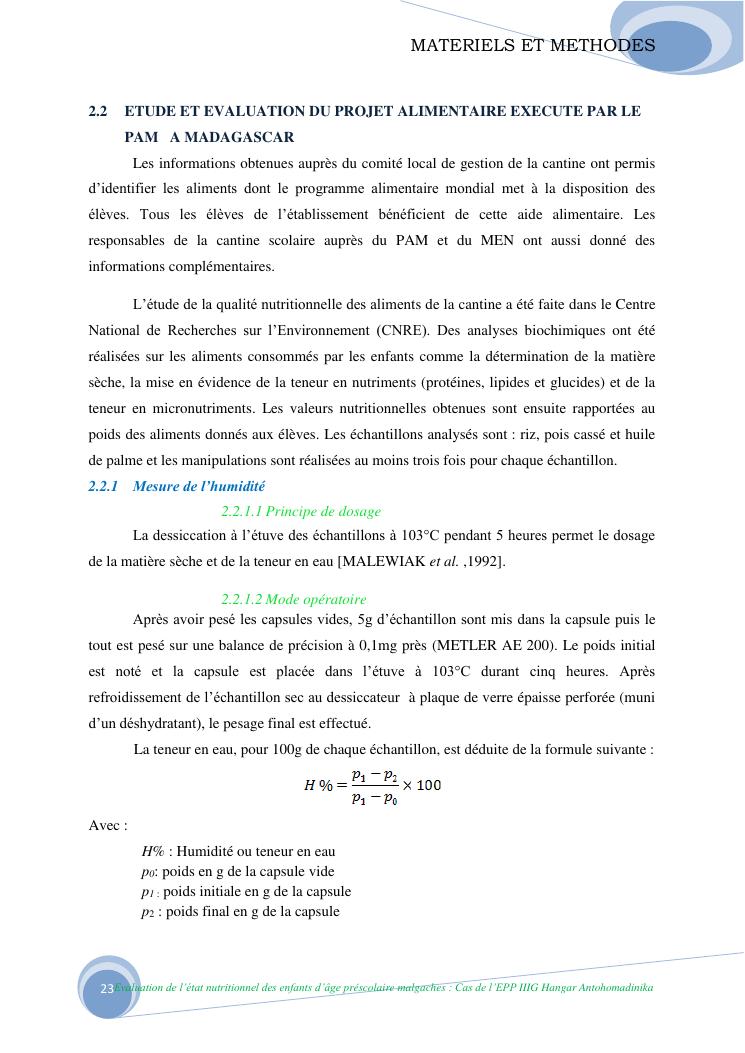 MATERIELS ET METHODES

2.2 ETUDE ET EVALUATION DU PROJET ALIMENTAIRE EXECUTE PAR LE PAM A MADAGASCAR

Les informations obtenues auprès du comité local de gestion de la cantine ont permis d'identifier les aliments dont le programme alimentaire mondial met à la disposition des élèves. Tous les élèves de l'établissement bénéficient de cette aide alimentaire. Les responsables de la cantine scolaire auprès du PAM et du MEN ont aussi donné des informations complémentaires.

L'étude de la qualité nutritionnelle des aliments de la cantine a été faite dans le Centre National de Recherches sur l'Environnement (CNRE). Des analyses biochimiques ont été réalisées sur les aliments consommés par les enfants comme la détermination de la matière sèche, la mise en évidence de la teneur en nutriments (protéines, lipides et glucides) et de la teneur en micronutriments. Les valeurs nutritionnelles obtenues sont ensuite rapportées au poids des aliments donnés aux élèves. Les échantillons analysés sont : riz, pois cassé et huile de palme et les manipulations sont réalisées au moins trois fois pour chaque échantillon.

2.2.1 Mesure de l'humidité

2.2.1.1 Principe de dosage

La dessiccation à l'étuve des échantillons à 103°C pendant 5 heures permet le dosage de la matière sèche et de la teneur en eau [MALEWIAK et al. ,1992].

2.2.1.2 Mode opératoire

Après avoir pesé les capsules vides, 5g d'échantillon sont mis dans la capsule puis le tout est pesé sur une balance de précision à 0,1mg près (METLER AE 200). Le poids initial est noté et la capsule est placée dans l'étuve à 103°C durant cinq heures. Après refroidissement de l'échantillon sec au dessiccateur à plaque de verre épaisse perforée (muni d'un déshydratant), le pesage final est effectué.

La teneur en eau, pour 100g de chaque échantillon, est déduite de la formule suivante :

$H\,\% = \frac{p_1 - p_2}{p_1 - p_0} \times 100$

Avec :

H% : Humidité ou teneur en eau
$p_0$: poids en g de la capsule vide
$p_1$ : poids initiale en g de la capsule
$p_2$ : poids final en g de la capsule

23 Evaluation de l'état nutritionnel des enfants d'âge préscolaire malgaches : Cas de l'EPP IIIG Hangar Antohomadinika